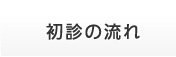 初診の流れ